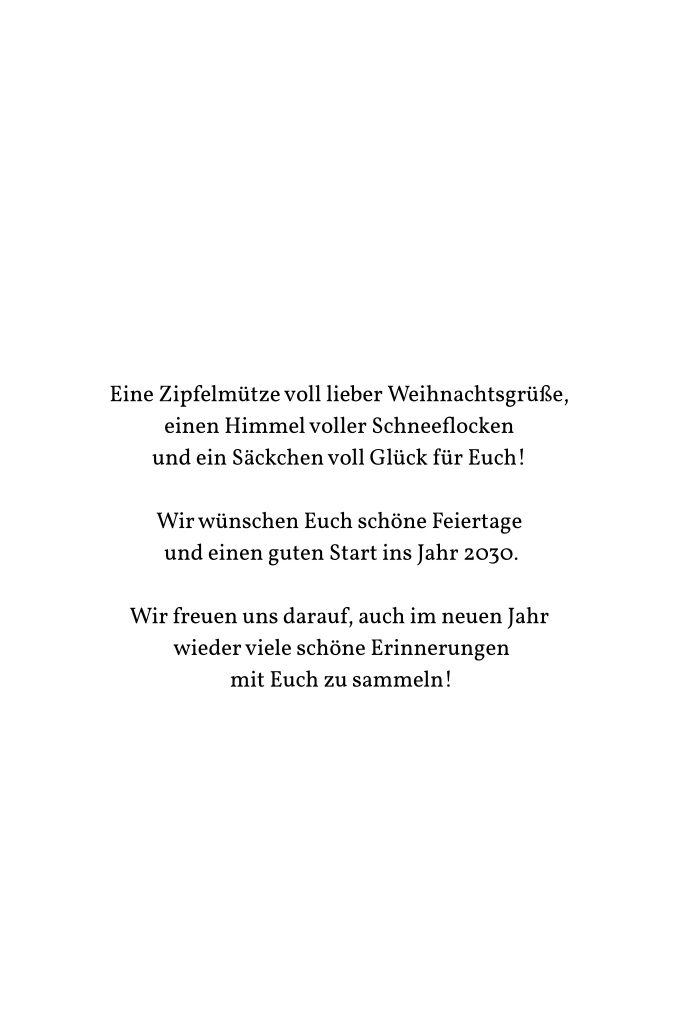 Eine Zipfelmütze voll lieber Weihnachtsgrüße, einen Himmel voller Schneeflocken und ein Säckchen voll Glück für Euch!

Wir wünschen Euch schöne Feiertage und einen guten Start ins Jahr 2030.

Wir freuen uns darauf, auch im neuen Jahr wieder viele schöne Erinnerungen mit Euch zu sammeln!